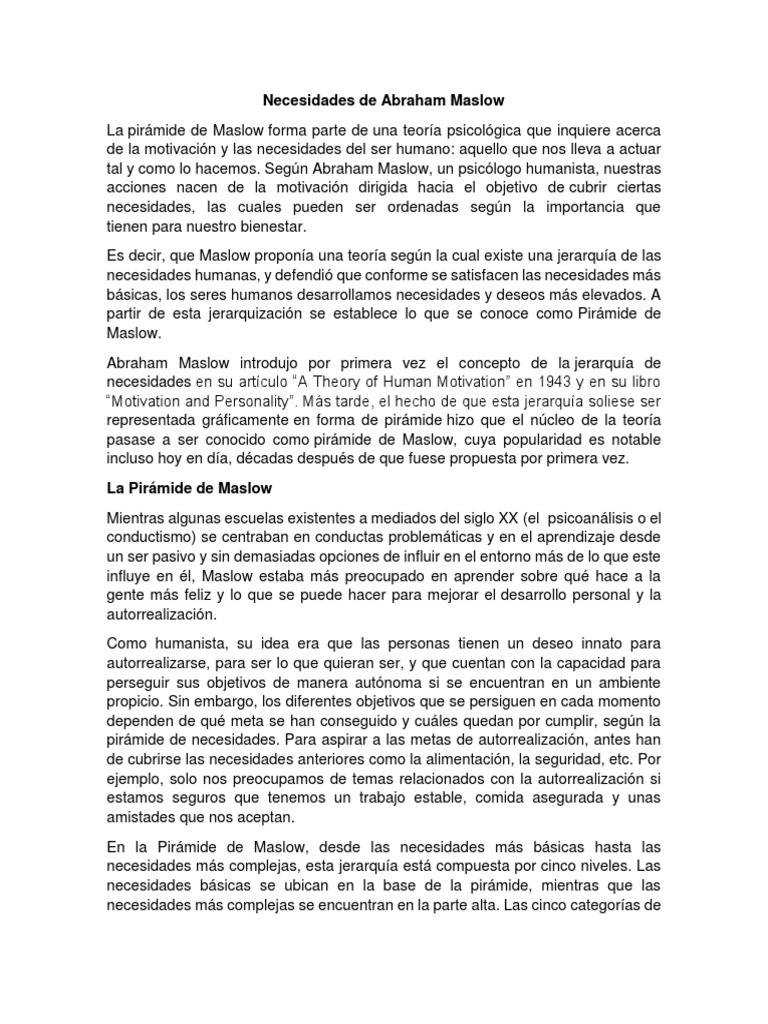 Necesidades de Abraham Maslow

La pirámide de Maslow forma parte de una teoría psicológica que inquiere acerca de la motivación y las necesidades del ser humano: aquello que nos lleva a actuar tal y como lo hacemos. Según Abraham Maslow, un psicólogo humanista, nuestras acciones nacen de la motivación dirigida hacia el objetivo de cubrir ciertas necesidades, las cuales pueden ser ordenadas según la importancia que tienen para nuestro bienestar.

Es decir, que Maslow proponía una teoría según la cual existe una jerarquía de las necesidades humanas, y defendió que conforme se satisfacen las necesidades más básicas, los seres humanos desarrollamos necesidades y deseos más elevados. A partir de esta jerarquización se establece lo que se conoce como Pirámide de Maslow.

Abraham Maslow introdujo por primera vez el concepto de la jerarquía de necesidades en su artículo "A Theory of Human Motivation" en 1943 y en su libro "Motivation and Personality". Más tarde, el hecho de que esta jerarquía soliese ser representada gráficamente en forma de pirámide hizo que el núcleo de la teoría pasase a ser conocido como pirámide de Maslow, cuya popularidad es notable incluso hoy en día, décadas después de que fuese propuesta por primera vez.

La Pirámide de Maslow

Mientras algunas escuelas existentes a mediados del siglo XX (el psicoanálisis o el conductismo) se centraban en conductas problemáticas y en el aprendizaje desde un ser pasivo y sin demasiadas opciones de influir en el entorno más de lo que este influye en él, Maslow estaba más preocupado en aprender sobre qué hace a la gente más feliz y lo que se puede hacer para mejorar el desarrollo personal y la autorrealización.

Como humanista, su idea era que las personas tienen un deseo innato para autorrealizarse, para ser lo que quieran ser, y que cuentan con la capacidad para perseguir sus objetivos de manera autónoma si se encuentran en un ambiente propicio. Sin embargo, los diferentes objetivos que se persiguen en cada momento dependen de qué meta se han conseguido y cuáles quedan por cumplir, según la pirámide de necesidades. Para aspirar a las metas de autorrealización, antes han de cubrirse las necesidades anteriores como la alimentación, la seguridad, etc. Por ejemplo, solo nos preocupamos de temas relacionados con la autorrealización si estamos seguros que tenemos un trabajo estable, comida asegurada y unas amistades que nos aceptan.

En la Pirámide de Maslow, desde las necesidades más básicas hasta las necesidades más complejas, esta jerarquía está compuesta por cinco niveles. Las necesidades básicas se ubican en la base de la pirámide, mientras que las necesidades más complejas se encuentran en la parte alta. Las cinco categorías de